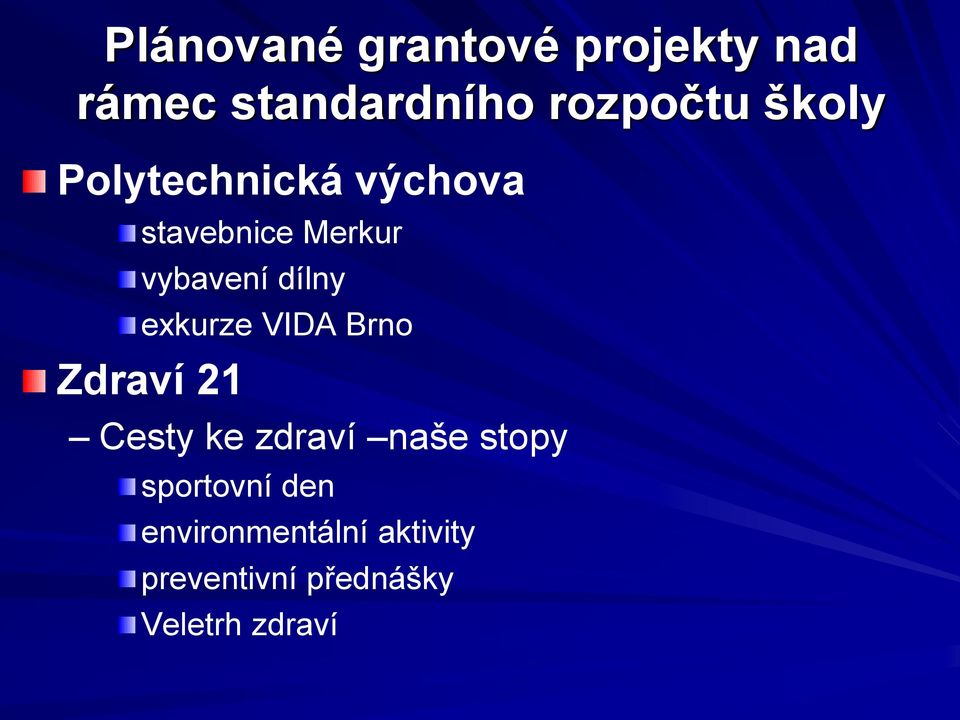 Plánované grantové projekty nad rámec standardního rozpočtu školy

Polytechnická výchova
stavebnice Merkur
vybavení dílny
exkurze VIDA Brno

Zdraví 21
– Cesty ke zdraví –naše stopy
sportovní den
environmentální aktivity
preventivní přednášky
Veletrh zdraví